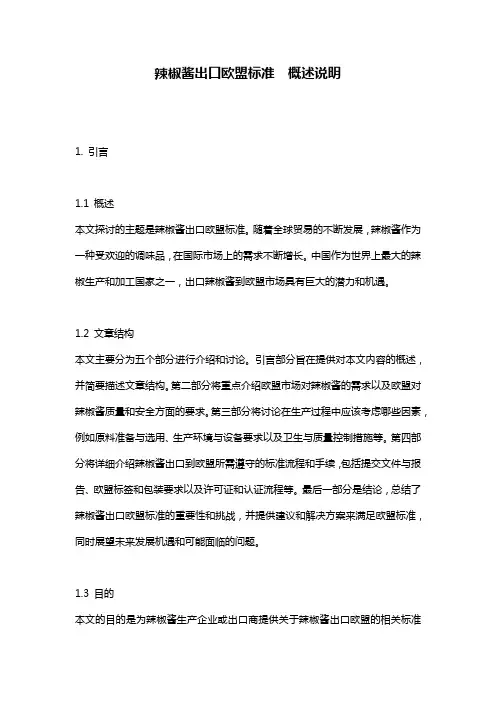 辣椒酱出口欧盟标准　概述说明

1. 引言

1.1 概述
本文探讨的主题是辣椒酱出口欧盟标准。随着全球贸易的不断发展，辣椒酱作为一种受欢迎的调味品，在国际市场上的需求不断增长。中国作为世界上最大的辣椒生产和加工国家之一，出口辣椒酱到欧盟市场具有巨大的潜力和机遇。

1.2 文章结构
本文主要分为五个部分进行介绍和讨论。引言部分旨在提供对本文内容的概述，并简要描述文章结构。第二部分将重点介绍欧盟市场对辣椒酱的需求以及欧盟对辣椒酱质量和安全方面的要求。第三部分将讨论在生产过程中应该考虑哪些因素，例如原料准备与选用、生产环境与设备要求以及卫生与质量控制措施等。第四部分将详细介绍辣椒酱出口到欧盟所需遵守的标准流程和手续，包括提交文件与报告、欧盟标签和包装要求以及许可证和认证流程等。最后一部分是结论，总结了辣椒酱出口欧盟标准的重要性和挑战，并提供建议和解决方案来满足欧盟标准，同时展望未来发展机遇和可能面临的问题。

1.3 目的
本文的目的是为辣椒酱生产企业或出口商提供关于辣椒酱出口欧盟的相关标准